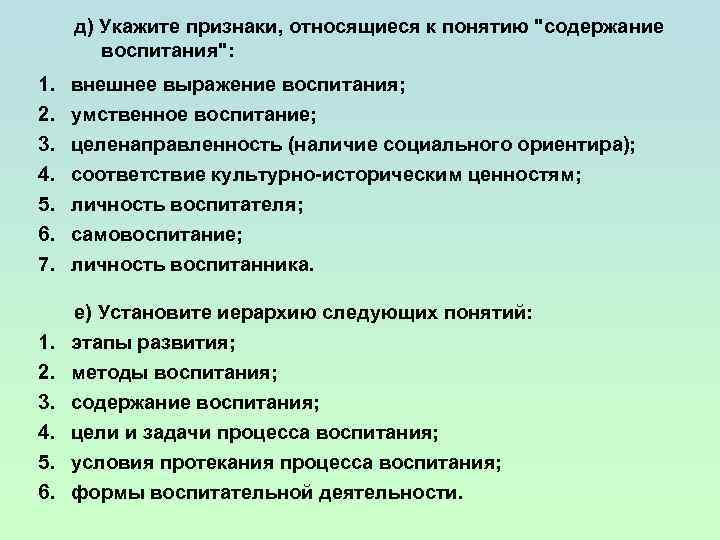 д) Укажите признаки, относящиеся к понятию "содержание воспитания":

1. внешнее выражение воспитания;
2. умственное воспитание;
3. целенаправленность (наличие социального ориентира);
4. соответствие культурно-историческим ценностям;
5. личность воспитателя;
6. самовоспитание;
7. личность воспитанника.

е) Установите иерархию следующих понятий:

1. этапы развития;
2. методы воспитания;
3. содержание воспитания;
4. цели и задачи процесса воспитания;
5. условия протекания процесса воспитания;
6. формы воспитательной деятельности.